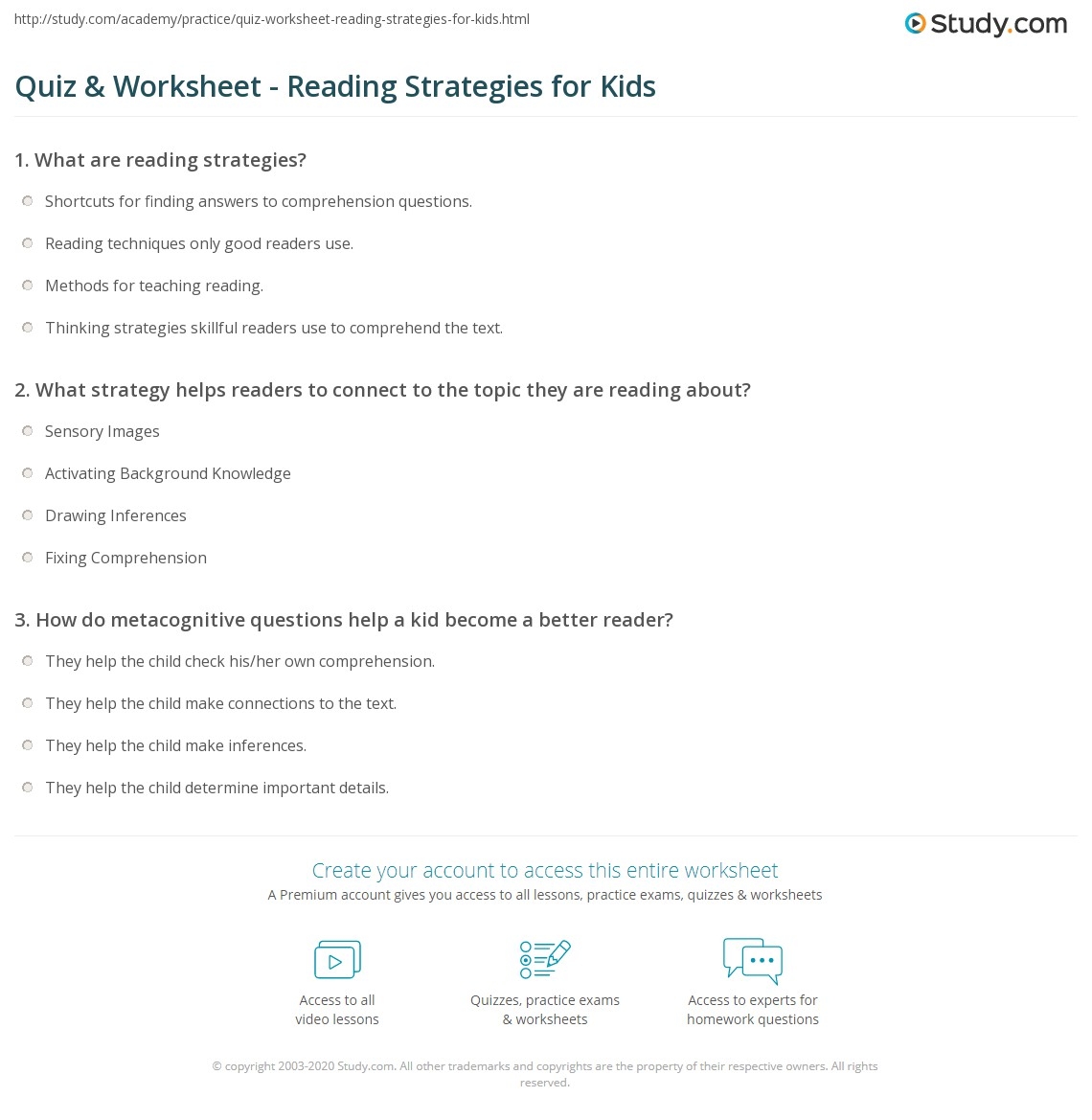 http://study.com/academy/practice/quiz-worksheet-reading-strategies-for-kids.html

Study.com

Quiz & Worksheet - Reading Strategies for Kids

1. What are reading strategies?

Shortcuts for finding answers to comprehension questions.

Reading techniques only good readers use.

Methods for teaching reading.

Thinking strategies skillful readers use to comprehend the text.

2. What strategy helps readers to connect to the topic they are reading about?

Sensory Images

Activating Background Knowledge

Drawing Inferences

Fixing Comprehension

3. How do metacognitive questions help a kid become a better reader?

They help the child check his/her own comprehension.

They help the child make connections to the text.

They help the child make inferences.

They help the child determine important details.

Create your account to access this entire worksheet

A Premium account gives you access to all lessons, practice exams, quizzes & worksheets

Access to all video lessons

Quizzes, practice exams & worksheets

Access to experts for homework questions

© copyright 2003-2020 Study.com. All other trademarks and copyrights are the property of their respective owners. All rights reserved.